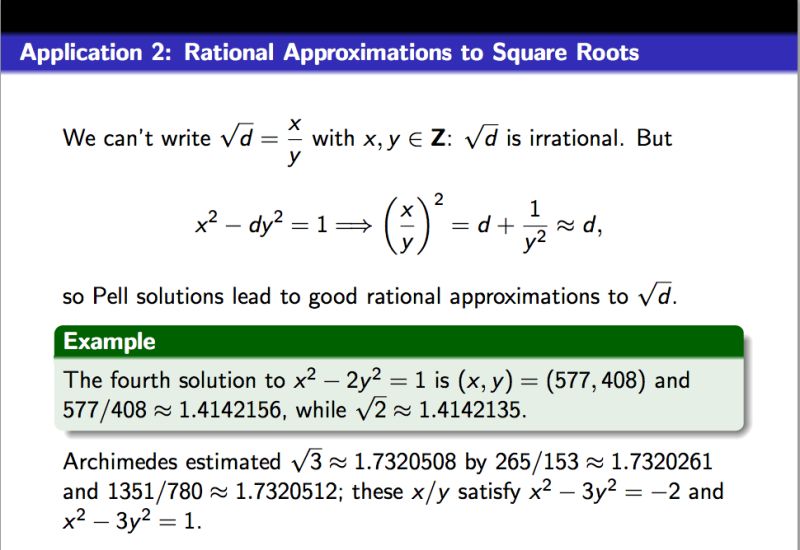 Application 2: Rational Approximations to Square Roots

We can't write $\sqrt{d} = \frac{x}{y}$ with $x, y \in \mathbf{Z}$: $\sqrt{d}$ is irrational. But

$x^2 - dy^2 = 1 \Longrightarrow \left(\frac{x}{y}\right)^2 = d + \frac{1}{y^2} \approx d,$

so Pell solutions lead to good rational approximations to $\sqrt{d}$.

Example

The fourth solution to $x^2 - 2y^2 = 1$ is $(x, y) = (577, 408)$ and $577/408 \approx 1.4142156$, while $\sqrt{2} \approx 1.4142135$.

Archimedes estimated $\sqrt{3} \approx 1.7320508$ by $265/153 \approx 1.7320261$ and $1351/780 \approx 1.7320512$; these $x/y$ satisfy $x^2 - 3y^2 = -2$ and $x^2 - 3y^2 = 1$.